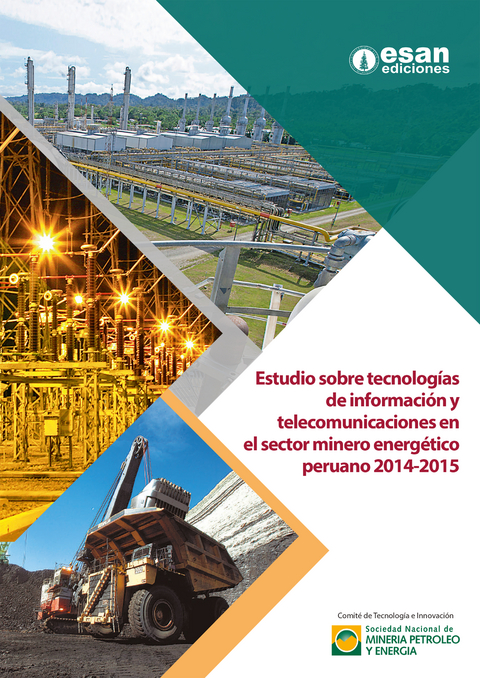 esan
ediciones

Estudio sobre tecnologías de información y telecomunicaciones en el sector minero energético peruano 2014-2015

Comité de Tecnología e Innovación

Sociedad Nacional de
MINERIA PETROLEO
Y ENERGIA